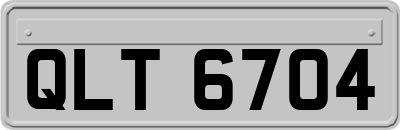 QLT 6704